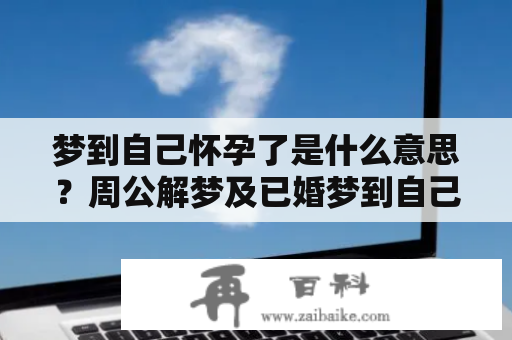 梦到自己怀孕了是什么意思？周公解梦及已婚梦到自己

再 百科
www.zaibaike.com